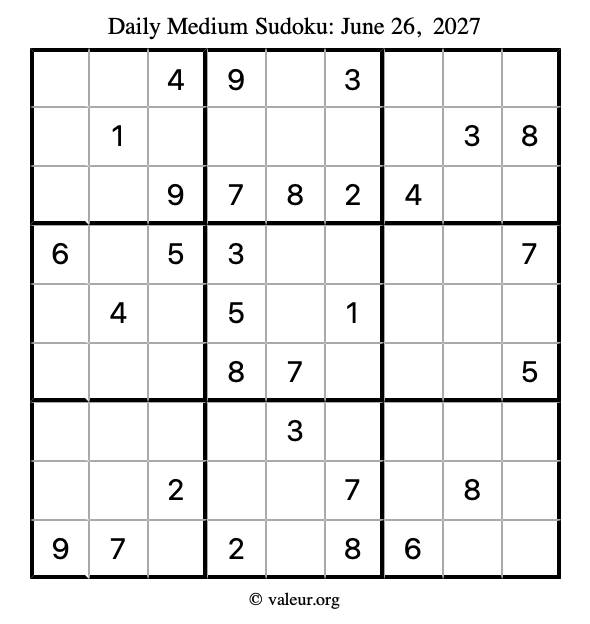 Daily Medium Sudoku: June 26, 2027

| | | | | | | | | |
|---|---|---|---|---|---|---|---|---|
| | | 4 | 9 | | 3 | | | |
| | 1 | | | | | | 3 | 8 |
| | | 9 | 7 | 8 | 2 | 4 | | |
| 6 | | 5 | 3 | | | | | 7 |
| | 4 | | 5 | | 1 | | | |
| | | | 8 | 7 | | | | 5 |
| | | | | 3 | | | | |
| | | 2 | | | 7 | | 8 | |
| 9 | 7 | | 2 | | 8 | 6 | | |

© valeur.org